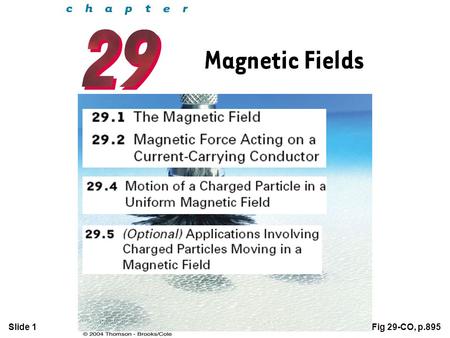 chapter

29

Magnetic Fields

29.1 The Magnetic Field

29.2 Magnetic Force Acting on a Current-Carrying Conductor

29.4 Motion of a Charged Particle in a Uniform Magnetic Field

29.5 (Optional) Applications Involving Charged Particles Moving in a Magnetic Field

Slide 1

© 2004 Thomson - Brooks/Cole

Fig 29-CO, p.895